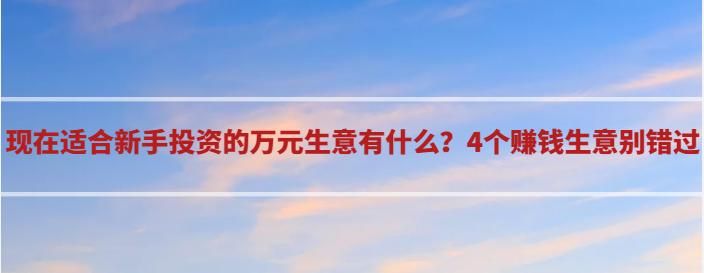 现在适合新手投资的万元生意有什么？4个赚钱生意别错过